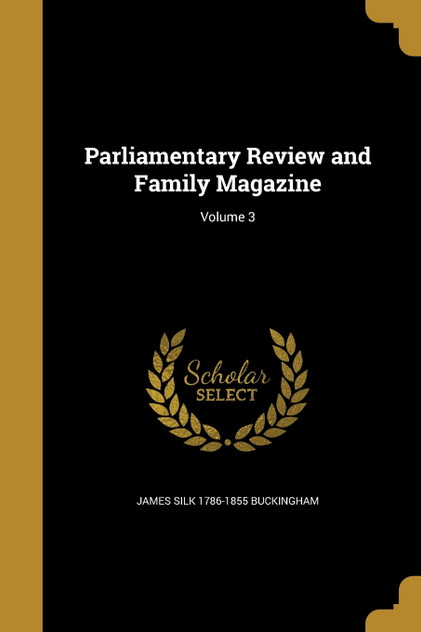 Parliamentary Review and Family Magazine

Volume 3

Scholar SELECT

JAMES SILK 1786-1855 BUCKINGHAM